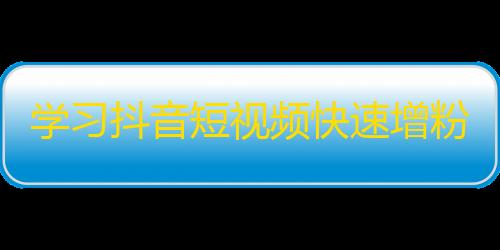 学习抖音短视频快速增粉